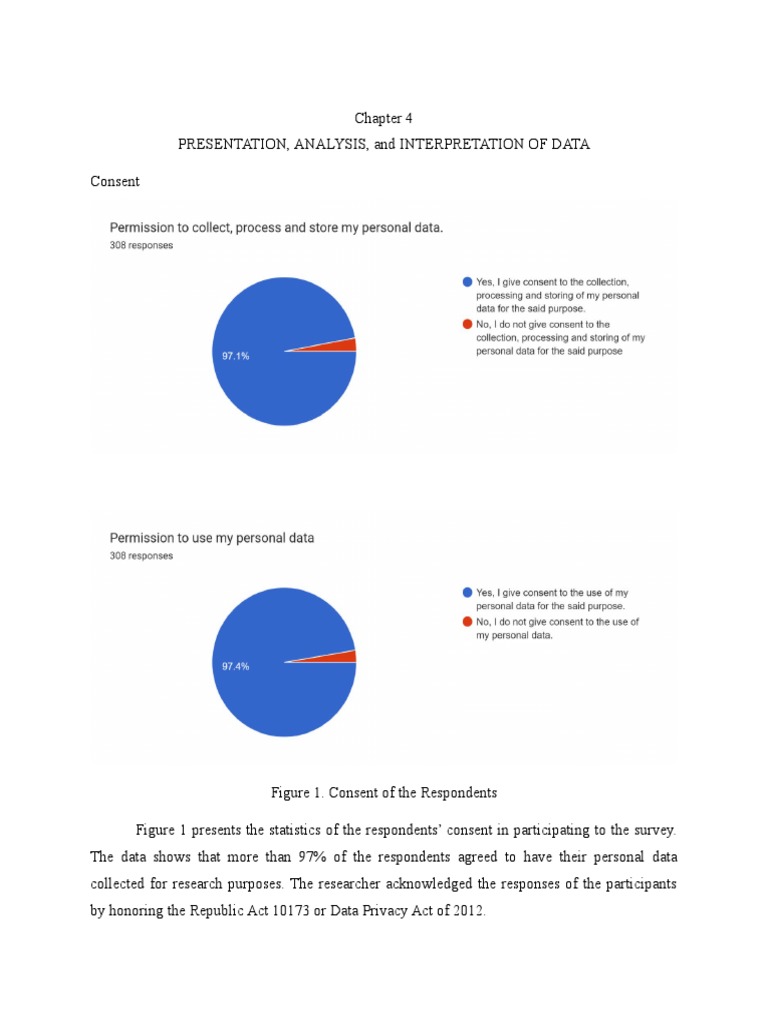 Chapter 4

PRESENTATION, ANALYSIS, and INTERPRETATION OF DATA

Consent

Permission to collect, process and store my personal data.
308 responses

97.1%

Yes, I give consent to the collection, processing and storing of my personal data for the said purpose.

No, I do not give consent to the collection, processing and storing of my personal data for the said purpose

Permission to use my personal data
308 responses

97.4%

Yes, I give consent to the use of my personal data for the said purpose.

No, I do not give consent to the use of my personal data.

Figure 1. Consent of the Respondents

Figure 1 presents the statistics of the respondents' consent in participating to the survey. The data shows that more than 97% of the respondents agreed to have their personal data collected for research purposes. The researcher acknowledged the responses of the participants by honoring the Republic Act 10173 or Data Privacy Act of 2012.